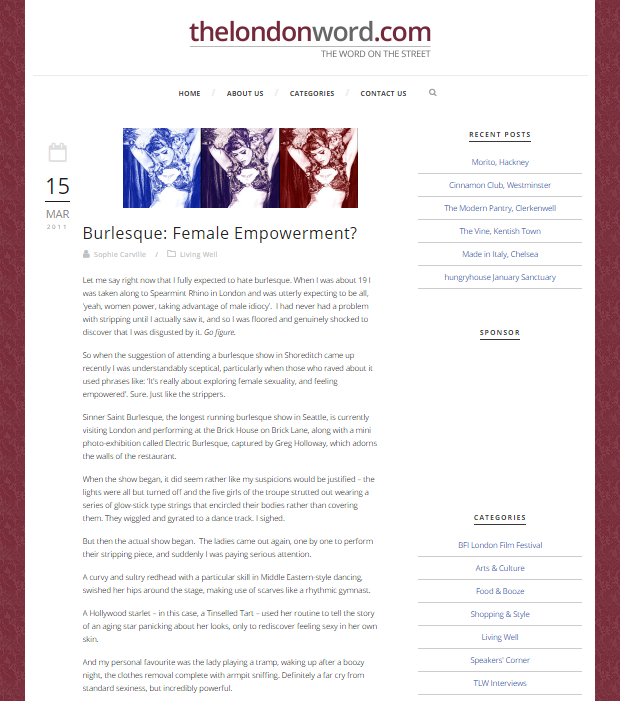 thelondonword.com
THE WORD ON THE STREET

HOME / ABOUT US / CATEGORIES / CONTACT US

15
MAR
2011

Burlesque: Female Empowerment?

Sophie Carville / Living Well

Let me say right now that I fully expected to hate burlesque. When I was about 19 I was taken along to Spearmint Rhino in London and was utterly expecting to be all, 'yeah, women power, taking advantage of male idiocy'. I had never had a problem with stripping until I actually saw it, and so I was floored and genuinely shocked to discover that I was disgusted by it. Go figure.

So when the suggestion of attending a burlesque show in Shoreditch came up recently I was understandably sceptical, particularly when those who raved about it used phrases like: 'It's really about exploring female sexuality, and feeling empowered'. Sure. Just like the strippers.

Sinner Saint Burlesque, the longest running burlesque show in Seattle, is currently visiting London and performing at the Brick House on Brick Lane, along with a mini photo-exhibition called Electric Burlesque, captured by Greg Holloway, which adorns the walls of the restaurant.

When the show began, it did seem rather like my suspicions would be justified – the lights were all but turned off and the five girls of the troupe strutted out wearing a series of glow-stick type strings that encircled their bodies rather than covering them. They wiggled and gyrated to a dance track. I sighed.

But then the actual show began. The ladies came out again, one by one to perform their stripping piece, and suddenly I was paying serious attention.

A curvy and sultry redhead with a particular skill in Middle Eastern-style dancing, swished her hips around the stage, making use of scarves like a rhythmic gymnast.

A Hollywood starlet – in this case, a Tinselled Tart – used her routine to tell the story of an aging star panicking about her looks, only to rediscover feeling sexy in her own skin.

And my personal favourite was the lady playing a tramp, waking up after a boozy night, the clothes removal complete with armpit sniffing. Definitely a far cry from standard sexiness, but incredibly powerful.

RECENT POSTS

Morito, Hackney
Cinnamon Club, Westminster
The Modern Pantry, Clerkenwell
The Vine, Kentish Town
Made in Italy, Chelsea
hungryhouse January Sanctuary

SPONSOR

CATEGORIES

BFI London Film Festival
Arts & Culture
Food & Booze
Shopping & Style
Living Well
Speakers' Corner
TLW Interviews